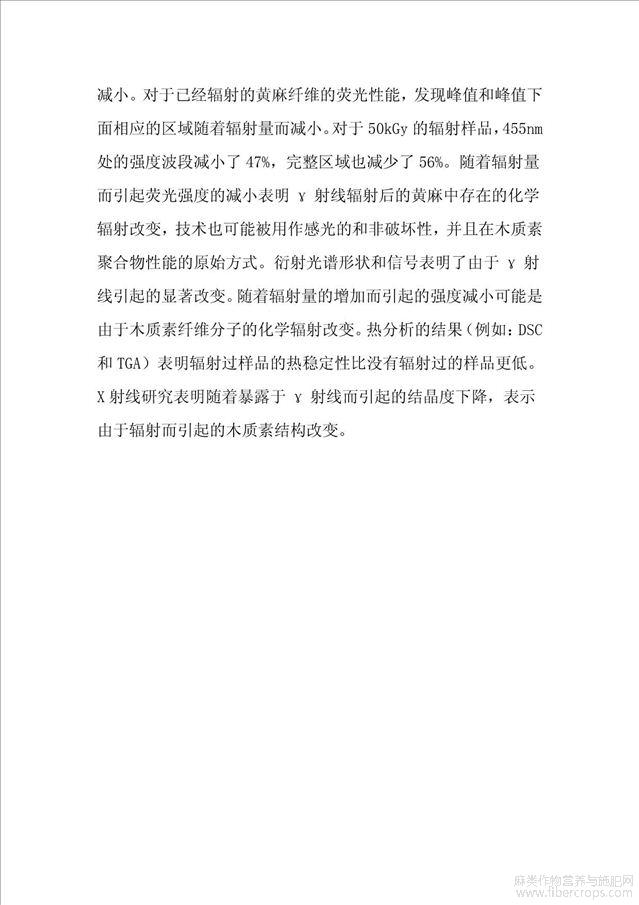 减小。对于已经辐射的黄麻纤维的荧光性能，发现峰值和峰值下面相应的区域随着辐射量而减小。对于 50kGy 的辐射样品，455nm 处的强度波段减小了 47%，完整区域也减少了 56%。随着辐射量而引起荧光强度的减小表明 γ 射线辐射后的黄麻中存在的化学辐射改变，技术也可能被用作感光的和非破坏性，并且在木质素聚合物性能的原始方式。衍射光谱形状和信号表明了由于 γ 射线引起的显著改变。随着辐射量的增加而引起的强度减小可能是由于木质素纤维分子的化学辐射改变。热分析的结果（例如：DSC 和 TGA）表明辐射过样品的热稳定性比没有辐射过的样品更低。X 射线研究表明随着暴露于 γ 射线而引起的结晶度下降，表示由于辐射而引起的木质素结构改变。

麻类作物营养与施肥网
www.fibercrops.com